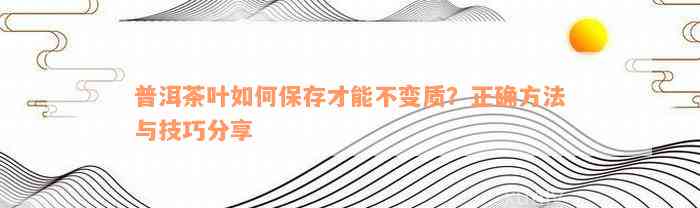 普洱茶叶如何保存才能不变质？正确方法与技巧分享